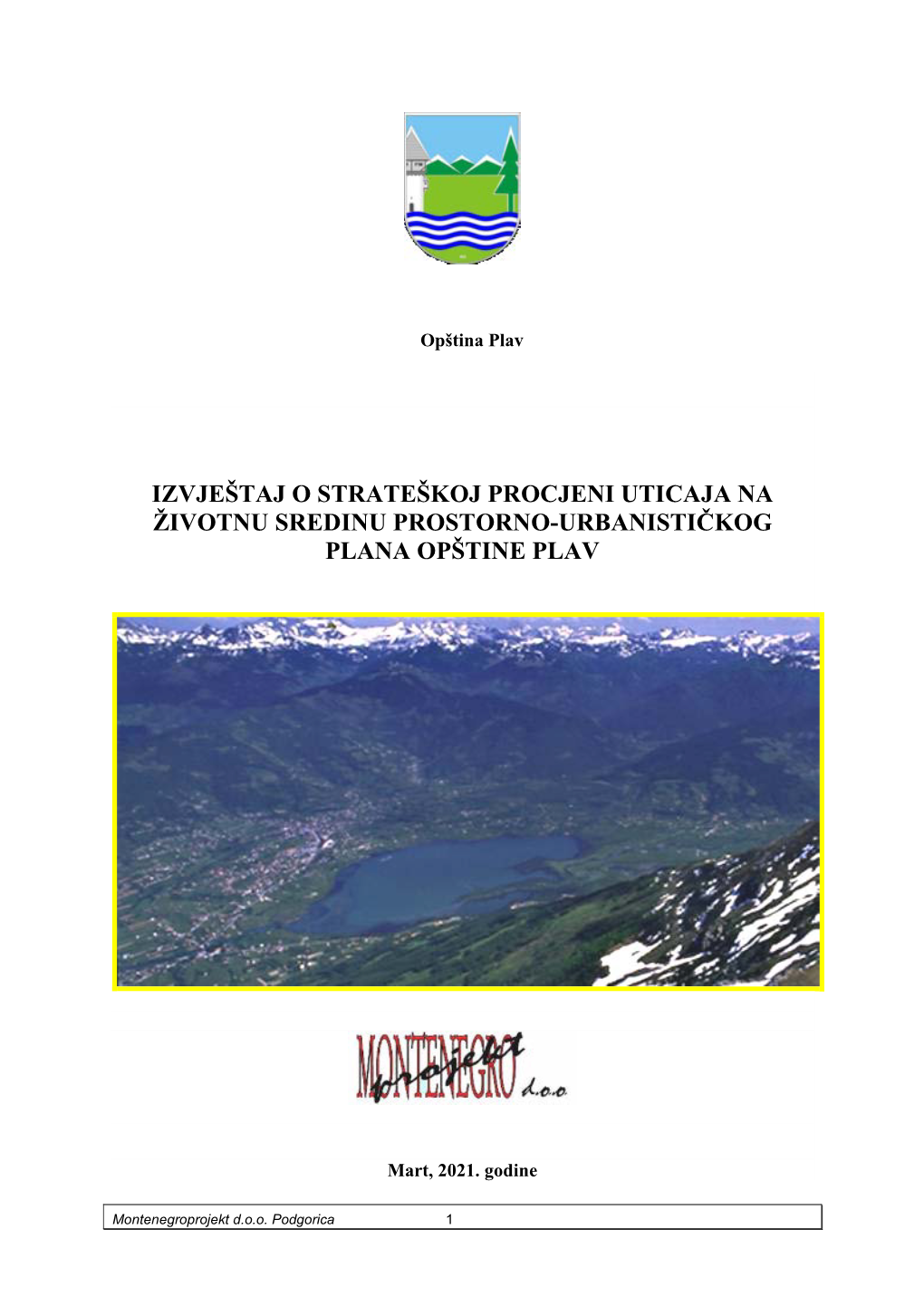 Opština Plav

IZVJEŠTAJ O STRATEŠKOJ PROCJENI UTICAJA NA ŽIVOTNU SREDINU PROSTORNO-URBANISTIČKOG PLANA OPŠTINE PLAV

MONTENEGRO projekt d.o.o

Mart, 2021. godine

Montenegroprojekt d.o.o. Podgorica 1